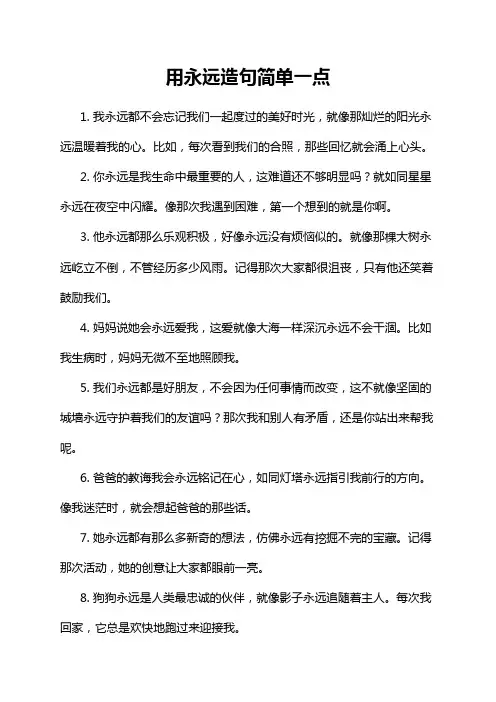 用永远造句简单一点

1. 我永远都不会忘记我们一起度过的美好时光，就像那灿烂的阳光永远温暖着我的心。比如，每次看到我们的合照，那些回忆就会涌上心头。

2. 你永远是我生命中最重要的人，这难道还不够明显吗？就如同星星永远在夜空中闪耀。像那次我遇到困难，第一个想到的就是你啊。

3. 他永远都那么乐观积极，好像永远没有烦恼似的。就像那棵大树永远屹立不倒，不管经历多少风雨。记得那次大家都很沮丧，只有他还笑着鼓励我们。

4. 妈妈说她会永远爱我，这爱就像大海一样深沉永远不会干涸。比如我生病时，妈妈无微不至地照顾我。

5. 我们永远都是好朋友，不会因为任何事情而改变，这不就像坚固的城墙永远守护着我们的友谊吗？那次我和别人有矛盾，还是你站出来帮我呢。

6. 爸爸的教诲我会永远铭记在心，如同灯塔永远指引我前行的方向。像我迷茫时，就会想起爸爸的那些话。

7. 她永远都有那么多新奇的想法，仿佛永远有挖掘不完的宝藏。记得那次活动，她的创意让大家都眼前一亮。

8. 狗狗永远是人类最忠诚的伙伴，就像影子永远追随着主人。每次我回家，它总是欢快地跑过来迎接我。